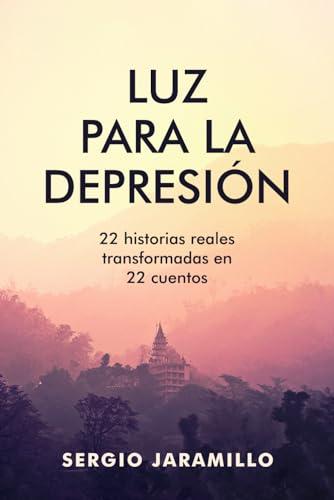 LUZ
PARA LA
DEPRESIÓN

22 historias reales transformadas en 22 cuentos

SERGIO JARAMILLO